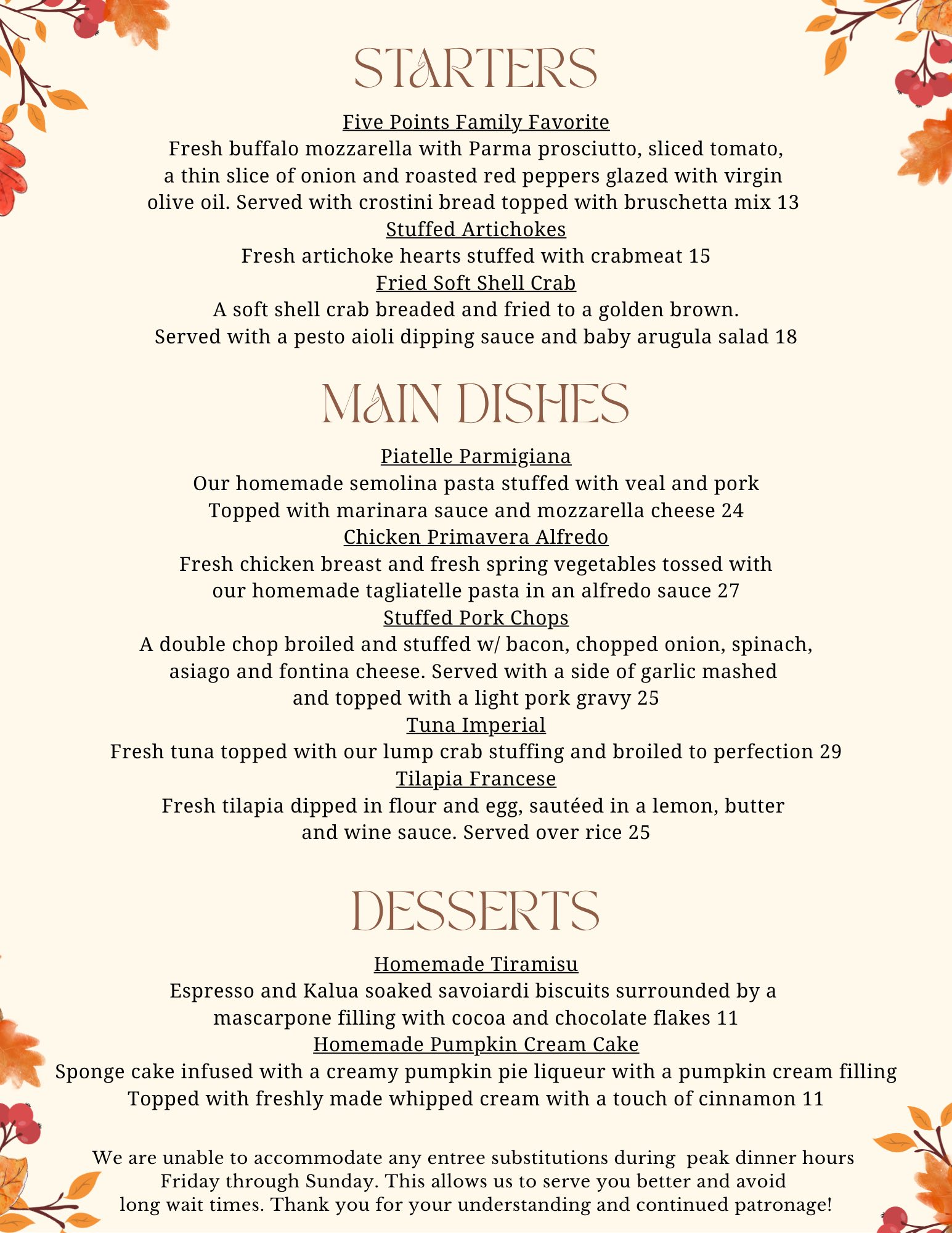 STARTERS

Five Points Family Favorite
Fresh buffalo mozzarella with Parma prosciutto, sliced tomato, a thin slice of onion and roasted red peppers glazed with virgin olive oil. Served with crostini bread topped with bruschetta mix 13
Stuffed Artichokes
Fresh artichoke hearts stuffed with crabmeat 15
Fried Soft Shell Crab
A soft shell crab breaded and fried to a golden brown. Served with a pesto aioli dipping sauce and baby arugula salad 18

MAIN DISHES

Piatelle Parmigiana
Our homemade semolina pasta stuffed with veal and pork Topped with marinara sauce and mozzarella cheese 24
Chicken Primavera Alfredo
Fresh chicken breast and fresh spring vegetables tossed with our homemade tagliatelle pasta in an alfredo sauce 27
Stuffed Pork Chops
A double chop broiled and stuffed w/ bacon, chopped onion, spinach, asiago and fontina cheese. Served with a side of garlic mashed and topped with a light pork gravy 25
Tuna Imperial
Fresh tuna topped with our lump crab stuffing and broiled to perfection 29
Tilapia Francese
Fresh tilapia dipped in flour and egg, sautéed in a lemon, butter and wine sauce. Served over rice 25

DESSERTS

Homemade Tiramisu
Espresso and Kalua soaked savoiardi biscuits surrounded by a mascarpone filling with cocoa and chocolate flakes 11
Homemade Pumpkin Cream Cake
Sponge cake infused with a creamy pumpkin pie liqueur with a pumpkin cream filling Topped with freshly made whipped cream with a touch of cinnamon 11

We are unable to accommodate any entree substitutions during peak dinner hours Friday through Sunday. This allows us to serve you better and avoid long wait times. Thank you for your understanding and continued patronage!